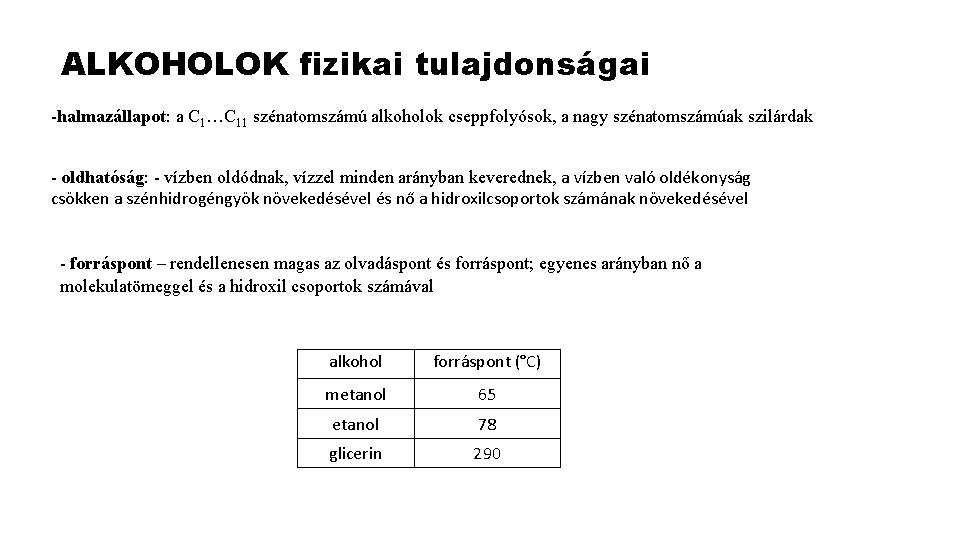 ALKOHOLOK fizikai tulajdonságai

-halmazállapot: a $C_1$…$C_{11}$ szénatomszámú alkoholok cseppfolyósok, a nagy szénatomszámúak szilárdak

- oldhatóság: - vízben oldódnak, vízzel minden arányban keverednek, a vízben való oldékonyság csökken a szénhidrogéngyök növekedésével és nő a hidroxilcsoportok számának növekedésével

- forráspont – rendellenesen magas az olvadáspont és forráspont; egyenes arányban nő a molekulatömeggel és a hidroxil csoportok számával

| alkohol | forráspont (°C) |
|---|---|
| metanol | 65 |
| etanol | 78 |
| glicerin | 290 |